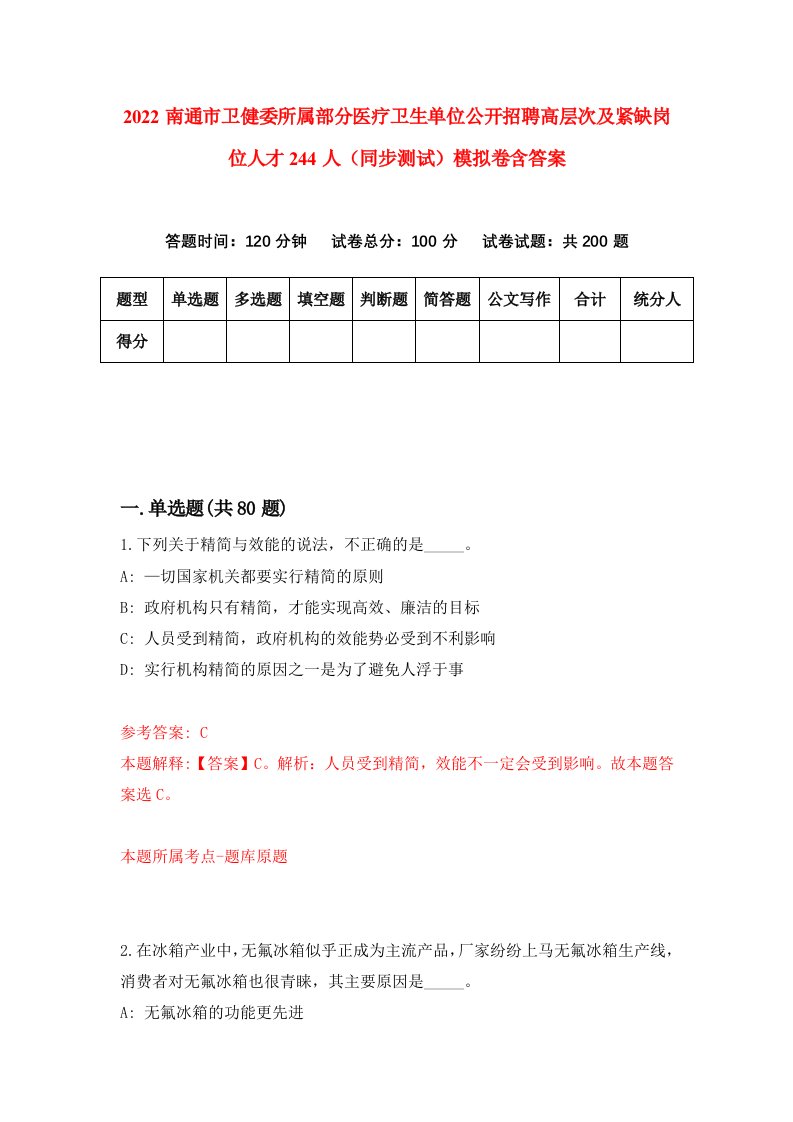 2022 南通市卫健委所属部分医疗卫生单位公开招聘高层次及紧缺岗位人才 244 人（同步测试）模拟卷含答案

答题时间：120 分钟　试卷总分：100 分　试卷试题：共 200 题

| 题型 | 单选题 | 多选题 | 填空题 | 判断题 | 简答题 | 公文写作 | 合计 | 统分人 |
|---|---|---|---|---|---|---|---|---|
| 得分 | | | | | | | | |

一.单选题(共 80 题)

1.下列关于精简与效能的说法，不正确的是_____。
A: 一切国家机关都要实行精简的原则
B: 政府机构只有精简，才能实现高效、廉洁的目标
C: 人员受到精简，政府机构的效能势必受到不利影响
D: 实行机构精简的原因之一是为了避免人浮于事

参考答案: C
本题解释:【答案】C。解析：人员受到精简，效能不一定会受到影响。故本题答案选 C。

本题所属考点-题库原题

2.在冰箱产业中，无氟冰箱似乎正成为主流产品，厂家纷纷上马无氟冰箱生产线，消费者对无氟冰箱也很青睐，其主要原因是_____。
A: 无氟冰箱的功能更先进